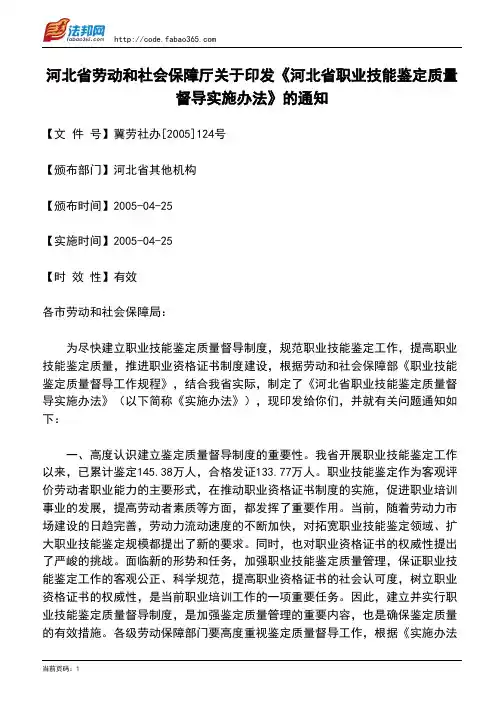 法邦网 fabao365.com http://code.fabao365.com

河北省劳动和社会保障厅关于印发《河北省职业技能鉴定质量督导实施办法》的通知

【文 件 号】冀劳社办[2005]124号

【颁布部门】河北省其他机构

【颁布时间】2005-04-25

【实施时间】2005-04-25

【时 效 性】有效

各市劳动和社会保障局：

为尽快建立职业技能鉴定质量督导制度，规范职业技能鉴定工作，提高职业技能鉴定质量，推进职业资格证书制度建设，根据劳动和社会保障部《职业技能鉴定质量督导工作规程》，结合我省实际，制定了《河北省职业技能鉴定质量督导实施办法》（以下简称《实施办法》），现印发给你们，并就有关问题通知如下：

一、高度认识建立鉴定质量督导制度的重要性。我省开展职业技能鉴定工作以来，已累计鉴定145.38万人，合格发证133.77万人。职业技能鉴定作为客观评价劳动者职业能力的主要形式，在推动职业资格证书制度的实施，促进职业培训事业的发展，提高劳动者素质等方面，都发挥了重要作用。当前，随着劳动力市场建设的日趋完善，劳动力流动速度的不断加快，对拓宽职业技能鉴定领域、扩大职业技能鉴定规模都提出了新的要求。同时，也对职业资格证书的权威性提出了严峻的挑战。面临新的形势和任务，加强职业技能鉴定质量管理，保证职业技能鉴定工作的客观公正、科学规范，提高职业资格证书的社会认可度，树立职业资格证书的权威性，是当前职业培训工作的一项重要任务。因此，建立并实行职业技能鉴定质量督导制度，是加强鉴定质量管理的重要内容，也是确保鉴定质量的有效措施。各级劳动保障部门要高度重视鉴定质量督导工作，根据《实施办法

当前页码：1